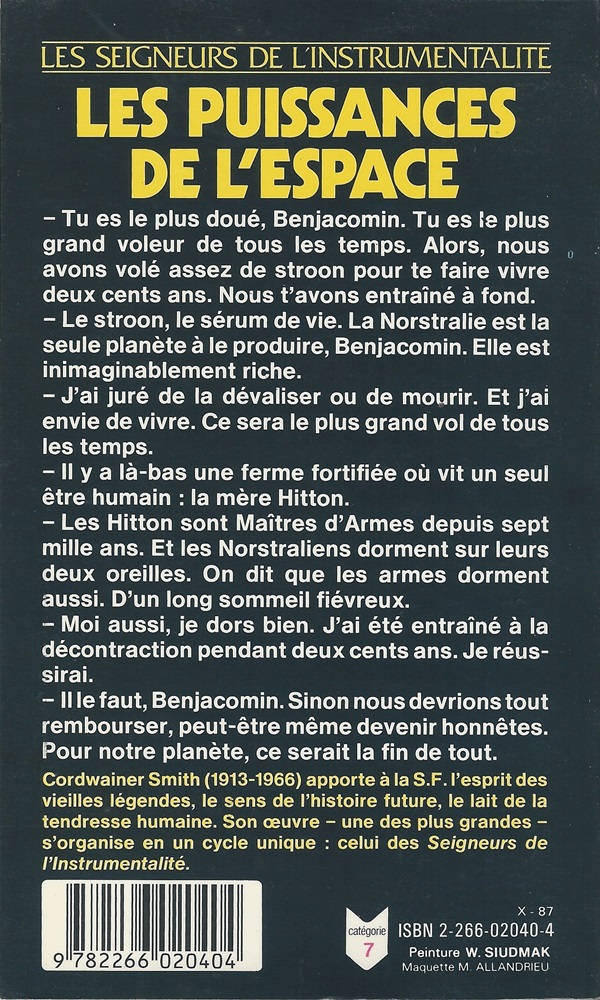 LES SEIGNEURS DE L'INSTRUMENTALITE

LES PUISSANCES DE L'ESPACE

– Tu es le plus doué, Benjacomin. Tu es le plus grand voleur de tous les temps. Alors, nous avons volé assez de stroon pour te faire vivre deux cents ans. Nous t'avons entraîné à fond.
– Le stroon, le sérum de vie. La Norstralie est la seule planète à le produire, Benjacomin. Elle est inimaginablement riche.
– J'ai juré de la dévaliser ou de mourir. Et j'ai envie de vivre. Ce sera le plus grand vol de tous les temps.
– Il y a là-bas une ferme fortifiée où vit un seul être humain : la mère Hitton.
– Les Hitton sont Maîtres d'Armes depuis sept mille ans. Et les Norstraliens dorment sur leurs deux oreilles. On dit que les armes dorment aussi. D'un long sommeil fiévreux.
– Moi aussi, je dors bien. J'ai été entraîné à la décontraction pendant deux cents ans. Je réussirai.
– Il le faut, Benjacomin. Sinon nous devrions tout rembourser, peut-être même devenir honnêtes. Pour notre planète, ce serait la fin de tout.

Cordwainer Smith (1913-1966) apporte à la S.F. l'esprit des vieilles légendes, le sens de l'histoire future, le lait de la tendresse humaine. Son œuvre – une des plus grandes – s'organise en un cycle unique : celui des Seigneurs de l'Instrumentalité.

9 782266 020404

catégorie 7

X - 87
ISBN 2-266-02040-4
Peinture W. SIUDMAK
Maquette M. ALLANDRIEU